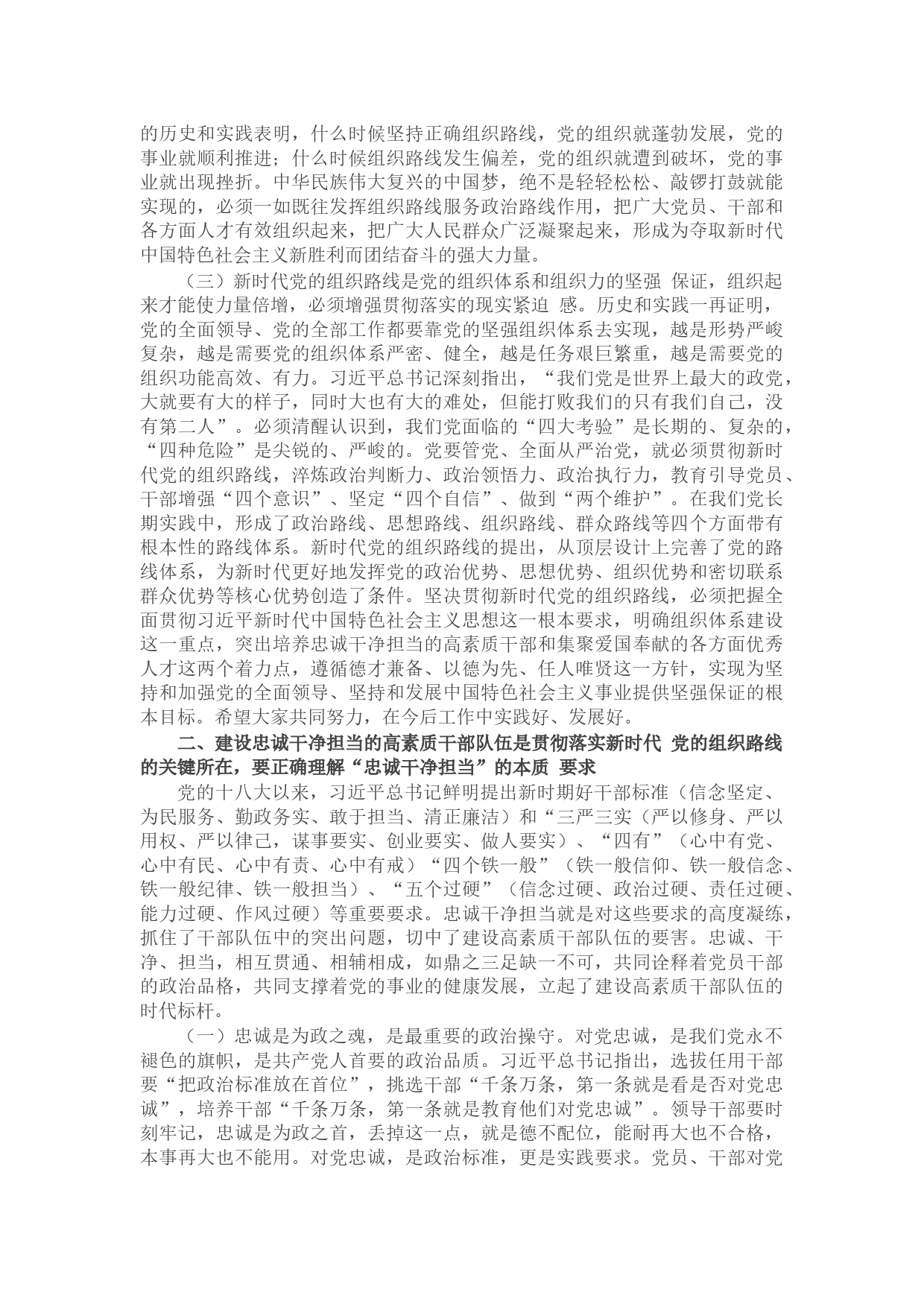 的历史和实践表明，什么时候坚持正确组织路线，党的组织就蓬勃发展，党的事业就顺利推进；什么时候组织路线发生偏差，党的组织就遭到破坏，党的事业就出现挫折。中华民族伟大复兴的中国梦，绝不是轻轻松松、敲锣打鼓就能实现的，必须一如既往发挥组织路线服务政治路线作用，把广大党员、干部和各方面人才有效组织起来，把广大人民群众广泛凝聚起来，形成为夺取新时代中国特色社会主义新胜利而团结奋斗的强大力量。

（三）新时代党的组织路线是党的组织体系和组织力的坚强 保证，组织起来才能使力量倍增，必须增强贯彻落实的现实紧迫 感。历史和实践一再证明，党的全面领导、党的全部工作都要靠党的坚强组织体系去实现，越是形势严峻复杂，越是需要党的组织体系严密、健全，越是任务艰巨繁重，越是需要党的组织功能高效、有力。习近平总书记深刻指出，“我们党是世界上最大的政党，大就要有大的样子，同时大也有大的难处，但能打败我们的只有我们自己，没有第二人”。必须清醒认识到，我们党面临的“四大考验”是长期的、复杂的，“四种危险”是尖锐的、严峻的。党要管党、全面从严治党，就必须贯彻新时代党的组织路线，淬炼政治判断力、政治领悟力、政治执行力，教育引导党员、干部增强“四个意识”、坚定“四个自信”、做到“两个维护”。在我们党长期实践中，形成了政治路线、思想路线、组织路线、群众路线等四个方面带有根本性的路线体系。新时代党的组织路线的提出，从顶层设计上完善了党的路线体系，为新时代更好地发挥党的政治优势、思想优势、组织优势和密切联系群众优势等核心优势创造了条件。坚决贯彻新时代党的组织路线，必须把握全面贯彻习近平新时代中国特色社会主义思想这一根本要求，明确组织体系建设这一重点，突出培养忠诚干净担当的高素质干部和集聚爱国奉献的各方面优秀人才这两个着力点，遵循德才兼备、以德为先、任人唯贤这一方针，实现为坚持和加强党的全面领导、坚持和发展中国特色社会主义事业提供坚强保证的根本目标。希望大家共同努力，在今后工作中实践好、发展好。

二、建设忠诚干净担当的高素质干部队伍是贯彻落实新时代 党的组织路线的关键所在，要正确理解“忠诚干净担当”的本质 要求

党的十八大以来，习近平总书记鲜明提出新时期好干部标准（信念坚定、为民服务、勤政务实、敢于担当、清正廉洁）和“三严三实（严以修身、严以用权、严以律己，谋事要实、创业要实、做人要实）、“四有”（心中有党、心中有民、心中有责、心中有戒）“四个铁一般”（铁一般信仰、铁一般信念、铁一般纪律、铁一般担当）、“五个过硬”（信念过硬、政治过硬、责任过硬、能力过硬、作风过硬）等重要要求。忠诚干净担当就是对这些要求的高度凝练，抓住了干部队伍中的突出问题，切中了建设高素质干部队伍的要害。忠诚、干净、担当，相互贯通、相辅相成，如鼎之三足缺一不可，共同诠释着党员干部的政治品格，共同支撑着党的事业的健康发展，立起了建设高素质干部队伍的时代标杆。

（一）忠诚是为政之魂，是最重要的政治操守。对党忠诚，是我们党永不褪色的旗帜，是共产党人首要的政治品质。习近平总书记指出，选拔任用干部要“把政治标准放在首位”，挑选干部“千条万条，第一条就是看是否对党忠诚”，培养干部“千条万条，第一条就是教育他们对党忠诚”。领导干部要时刻牢记，忠诚是为政之首，丢掉这一点，就是德不配位，能耐再大也不合格，本事再大也不能用。对党忠诚，是政治标准，更是实践要求。党员、干部对党